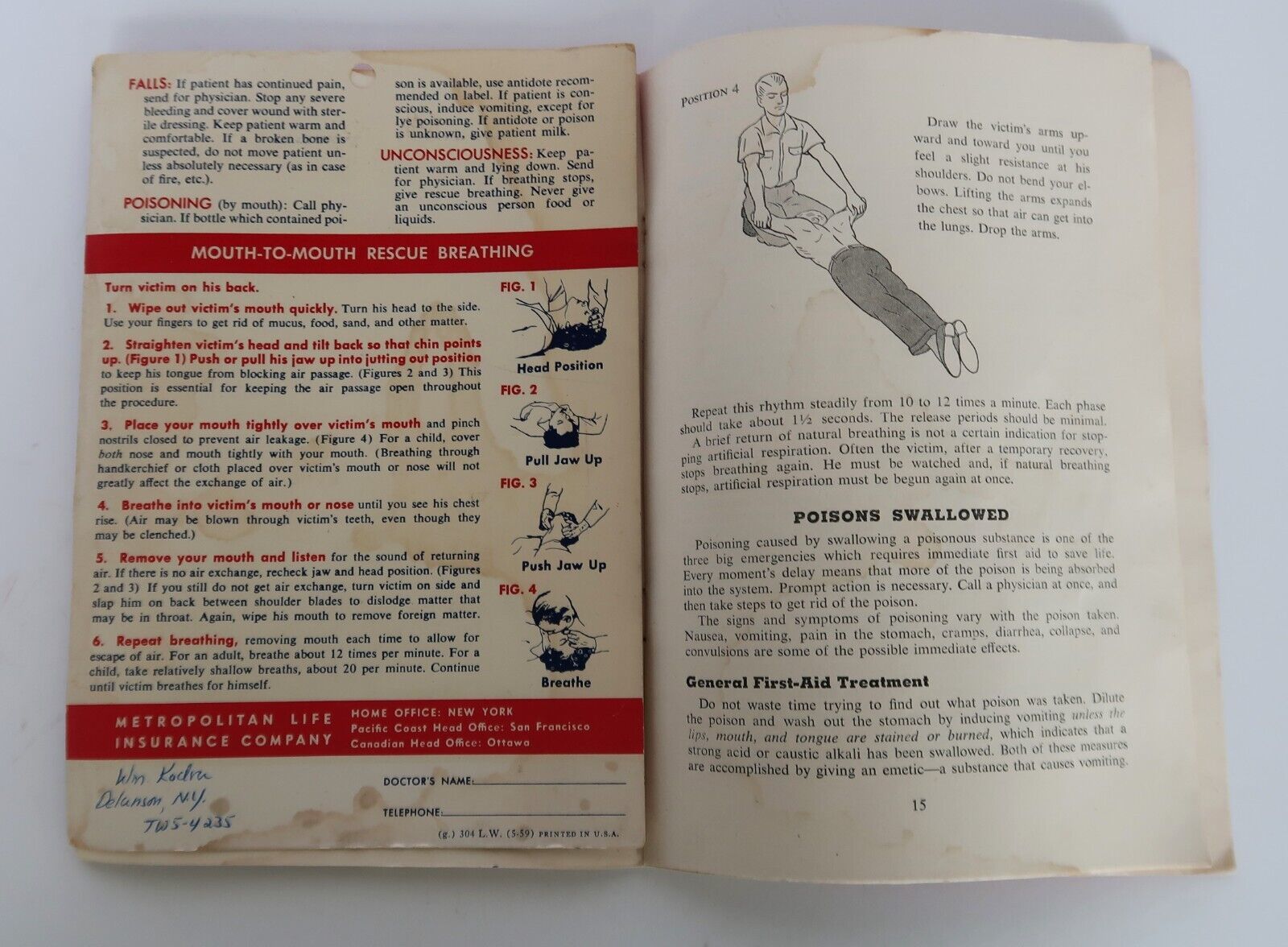 FALLS: If patient has continued pain, send for physician. Stop any severe bleeding and cover wound with sterile dressing. Keep patient warm and comfortable. If a broken bone is suspected, do not move patient unless absolutely necessary (as in case of fire, etc.).

POISONING (by mouth): Call physician. If bottle which contained poison is available, use antidote recommended on label. If patient is conscious, induce vomiting, except for lye poisoning. If antidote or poison is unknown, give patient milk.

UNCONSCIOUSNESS: Keep patient warm and lying down. Send for physician. If breathing stops, give rescue breathing. Never give an unconscious person food or liquids.

MOUTH-TO-MOUTH RESCUE BREATHING

Turn victim on his back.

1. Wipe out victim's mouth quickly. Turn his head to the side. Use your fingers to get rid of mucus, food, sand, and other matter.

2. Straighten victim's head and tilt back so that chin points up. (Figure 1) Push or pull his jaw up into jutting out position to keep his tongue from blocking air passage. (Figures 2 and 3) This position is essential for keeping the air passage open throughout the procedure.

3. Place your mouth tightly over victim's mouth and pinch nostrils closed to prevent air leakage. (Figure 4) For a child, cover both nose and mouth tightly with your mouth. (Breathing through handkerchief or cloth placed over victim's mouth or nose will not greatly affect the exchange of air.)

4. Breathe into victim's mouth or nose until you see his chest rise. (Air may be blown through victim's teeth, even though they may be clenched.)

5. Remove your mouth and listen for the sound of returning air. If there is no air exchange, recheck jaw and head position. (Figures 2 and 3) If you still do not get air exchange, turn victim on side and slap him on back between shoulder blades to dislodge matter that may be in throat. Again, wipe his mouth to remove foreign matter.

6. Repeat breathing, removing mouth each time to allow for escape of air. For an adult, breathe about 12 times per minute. For a child, take relatively shallow breaths, about 20 per minute. Continue until victim breathes for himself.

FIG. 1
Head Position
FIG. 2
Pull Jaw Up
FIG. 3
Push Jaw Up
FIG. 4
Breathe

METROPOLITAN LIFE INSURANCE COMPANY
HOME OFFICE: NEW YORK
Pacific Coast Head Office: San Francisco
Canadian Head Office: Ottawa

Wm Kochn
Delanson, N.Y.
TW5-4235

DOCTOR'S NAME:
TELEPHONE:

(g.) 304 L.W. (5-59) PRINTED IN U.S.A.

POSITION 4

Draw the victim's arms upward and toward you until you feel a slight resistance at his shoulders. Do not bend your elbows. Lifting the arms expands the chest so that air can get into the lungs. Drop the arms.

Repeat this rhythm steadily from 10 to 12 times a minute. Each phase should take about 1½ seconds. The release periods should be minimal.

A brief return of natural breathing is not a certain indication for stopping artificial respiration. Often the victim, after a temporary recovery, stops breathing again. He must be watched and, if natural breathing stops, artificial respiration must be begun again at once.

POISONS SWALLOWED

Poisoning caused by swallowing a poisonous substance is one of the three big emergencies which requires immediate first aid to save life. Every moment's delay means that more of the poison is being absorbed into the system. Prompt action is necessary. Call a physician at once, and then take steps to get rid of the poison.

The signs and symptoms of poisoning vary with the poison taken. Nausea, vomiting, pain in the stomach, cramps, diarrhea, collapse, and convulsions are some of the possible immediate effects.

General First-Aid Treatment

Do not waste time trying to find out what poison was taken. Dilute the poison and wash out the stomach by inducing vomiting unless the lips, mouth, and tongue are stained or burned, which indicates that a strong acid or caustic alkali has been swallowed. Both of these measures are accomplished by giving an emetic—a substance that causes vomiting.

15